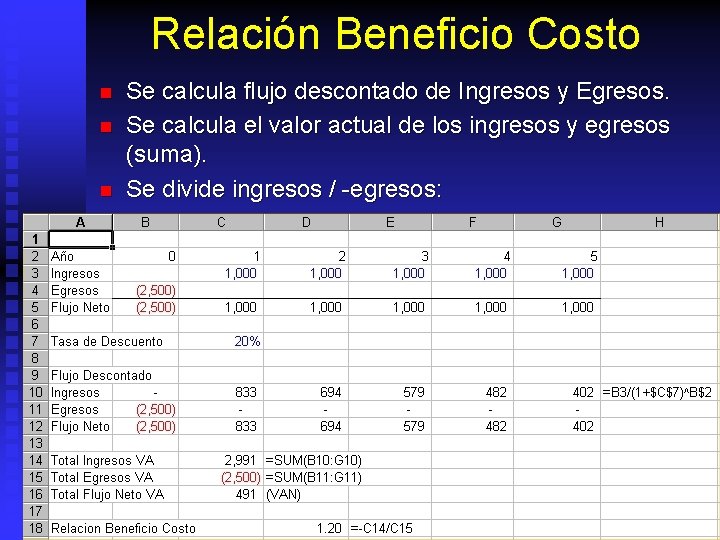 Relación Beneficio Costo

• Se calcula flujo descontado de Ingresos y Egresos.
• Se calcula el valor actual de los ingresos y egresos (suma).
• Se divide ingresos / -egresos:

| | A | B | C | D | E | F | G | H |
|---|---|---|---|---|---|---|---|---|
| 1 | | | | | | | | |
| 2 | Año | 0 | 1 | 2 | 3 | 4 | 5 | |
| 3 | Ingresos | | 1,000 | 1,000 | 1,000 | 1,000 | 1,000 | |
| 4 | Egresos | (2,500) | | | | | | |
| 5 | Flujo Neto | (2,500) | 1,000 | 1,000 | 1,000 | 1,000 | 1,000 | |
| 6 | | | | | | | | |
| 7 | Tasa de Descuento | | 20% | | | | | |
| 8 | | | | | | | | |
| 9 | Flujo Descontado | | | | | | | |
| 10 | Ingresos | - | 833 | 694 | 579 | 482 | 402 | =B3/(1+$C$7)^B$2 |
| 11 | Egresos | (2,500) | - | - | - | - | - | |
| 12 | Flujo Neto | (2,500) | 833 | 694 | 579 | 482 | 402 | |
| 13 | | | | | | | | |
| 14 | Total Ingresos VA | | 2,991 | =SUM(B10:G10) | | | | |
| 15 | Total Egresos VA | | (2,500) | =SUM(B11:G11) | | | | |
| 16 | Total Flujo Neto VA | | 491 | (VAN) | | | | |
| 17 | | | | | | | | |
| 18 | Relacion Beneficio Costo | | | 1.20 | =-C14/C15 | | | |